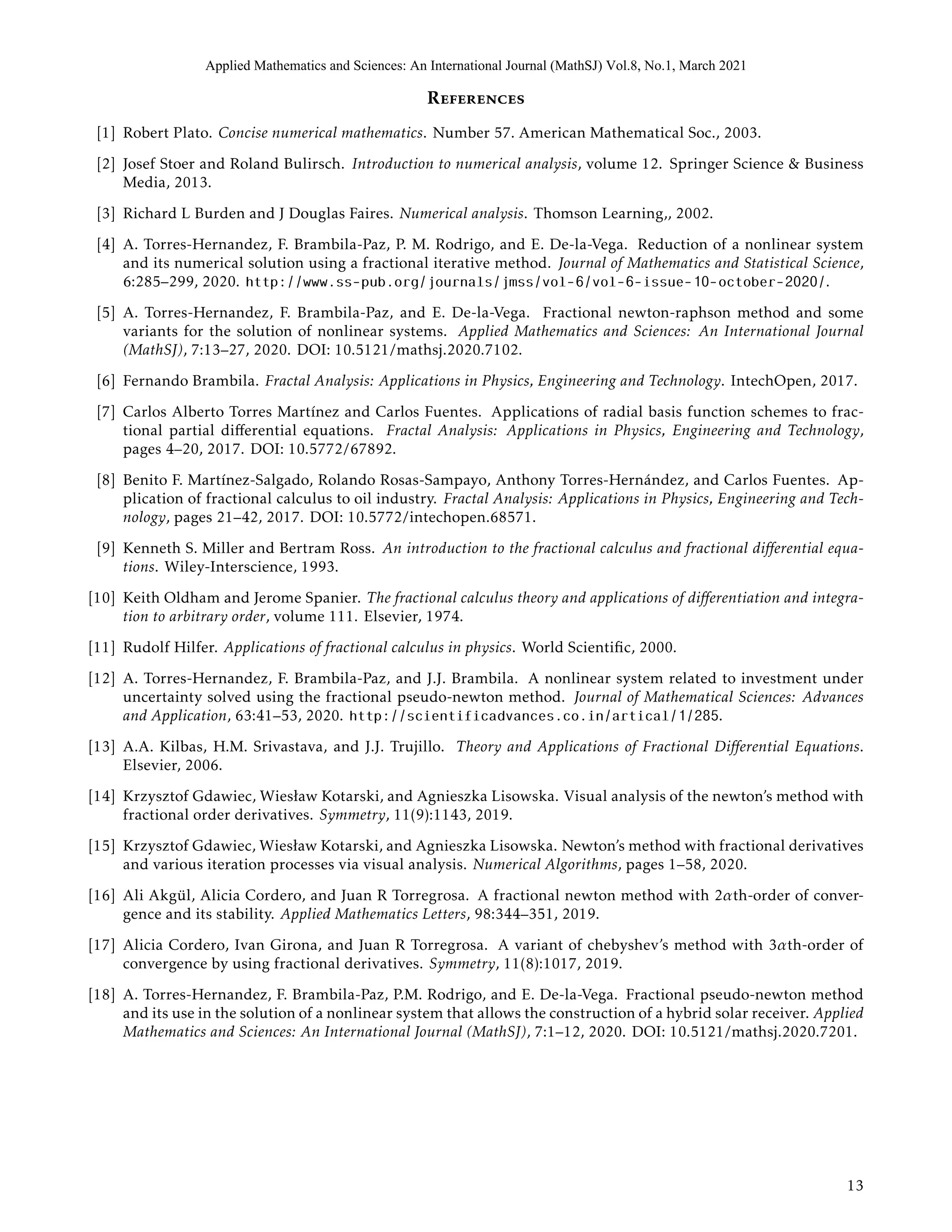 Applied Mathematics and Sciences: An International Journal (MathSJ) Vol.8, No.1, March 2021

References

[1] Robert Plato. Concise numerical mathematics. Number 57. American Mathematical Soc., 2003.

[2] Josef Stoer and Roland Bulirsch. Introduction to numerical analysis, volume 12. Springer Science & Business Media, 2013.

[3] Richard L Burden and J Douglas Faires. Numerical analysis. Thomson Learning,, 2002.

[4] A. Torres-Hernandez, F. Brambila-Paz, P. M. Rodrigo, and E. De-la-Vega. Reduction of a nonlinear system and its numerical solution using a fractional iterative method. Journal of Mathematics and Statistical Science, 6:285–299, 2020. http://www.ss-pub.org/journals/jmss/vol-6/vol-6-issue-10-october-2020/.

[5] A. Torres-Hernandez, F. Brambila-Paz, and E. De-la-Vega. Fractional newton-raphson method and some variants for the solution of nonlinear systems. Applied Mathematics and Sciences: An International Journal (MathSJ), 7:13–27, 2020. DOI: 10.5121/mathsj.2020.7102.

[6] Fernando Brambila. Fractal Analysis: Applications in Physics, Engineering and Technology. IntechOpen, 2017.

[7] Carlos Alberto Torres Martínez and Carlos Fuentes. Applications of radial basis function schemes to fractional partial differential equations. Fractal Analysis: Applications in Physics, Engineering and Technology, pages 4–20, 2017. DOI: 10.5772/67892.

[8] Benito F. Martínez-Salgado, Rolando Rosas-Sampayo, Anthony Torres-Hernández, and Carlos Fuentes. Application of fractional calculus to oil industry. Fractal Analysis: Applications in Physics, Engineering and Technology, pages 21–42, 2017. DOI: 10.5772/intechopen.68571.

[9] Kenneth S. Miller and Bertram Ross. An introduction to the fractional calculus and fractional differential equations. Wiley-Interscience, 1993.

[10] Keith Oldham and Jerome Spanier. The fractional calculus theory and applications of differentiation and integration to arbitrary order, volume 111. Elsevier, 1974.

[11] Rudolf Hilfer. Applications of fractional calculus in physics. World Scientific, 2000.

[12] A. Torres-Hernandez, F. Brambila-Paz, and J.J. Brambila. A nonlinear system related to investment under uncertainty solved using the fractional pseudo-newton method. Journal of Mathematical Sciences: Advances and Application, 63:41–53, 2020. http://scientificadvances.co.in/artical/1/285.

[13] A.A. Kilbas, H.M. Srivastava, and J.J. Trujillo. Theory and Applications of Fractional Differential Equations. Elsevier, 2006.

[14] Krzysztof Gdawiec, Wiesław Kotarski, and Agnieszka Lisowska. Visual analysis of the newton's method with fractional order derivatives. Symmetry, 11(9):1143, 2019.

[15] Krzysztof Gdawiec, Wiesław Kotarski, and Agnieszka Lisowska. Newton's method with fractional derivatives and various iteration processes via visual analysis. Numerical Algorithms, pages 1–58, 2020.

[16] Ali Akgül, Alicia Cordero, and Juan R Torregrosa. A fractional newton method with $2\alpha$th-order of convergence and its stability. Applied Mathematics Letters, 98:344–351, 2019.

[17] Alicia Cordero, Ivan Girona, and Juan R Torregrosa. A variant of chebyshev's method with $3\alpha$th-order of convergence by using fractional derivatives. Symmetry, 11(8):1017, 2019.

[18] A. Torres-Hernandez, F. Brambila-Paz, P.M. Rodrigo, and E. De-la-Vega. Fractional pseudo-newton method and its use in the solution of a nonlinear system that allows the construction of a hybrid solar receiver. Applied Mathematics and Sciences: An International Journal (MathSJ), 7:1–12, 2020. DOI: 10.5121/mathsj.2020.7201.

13